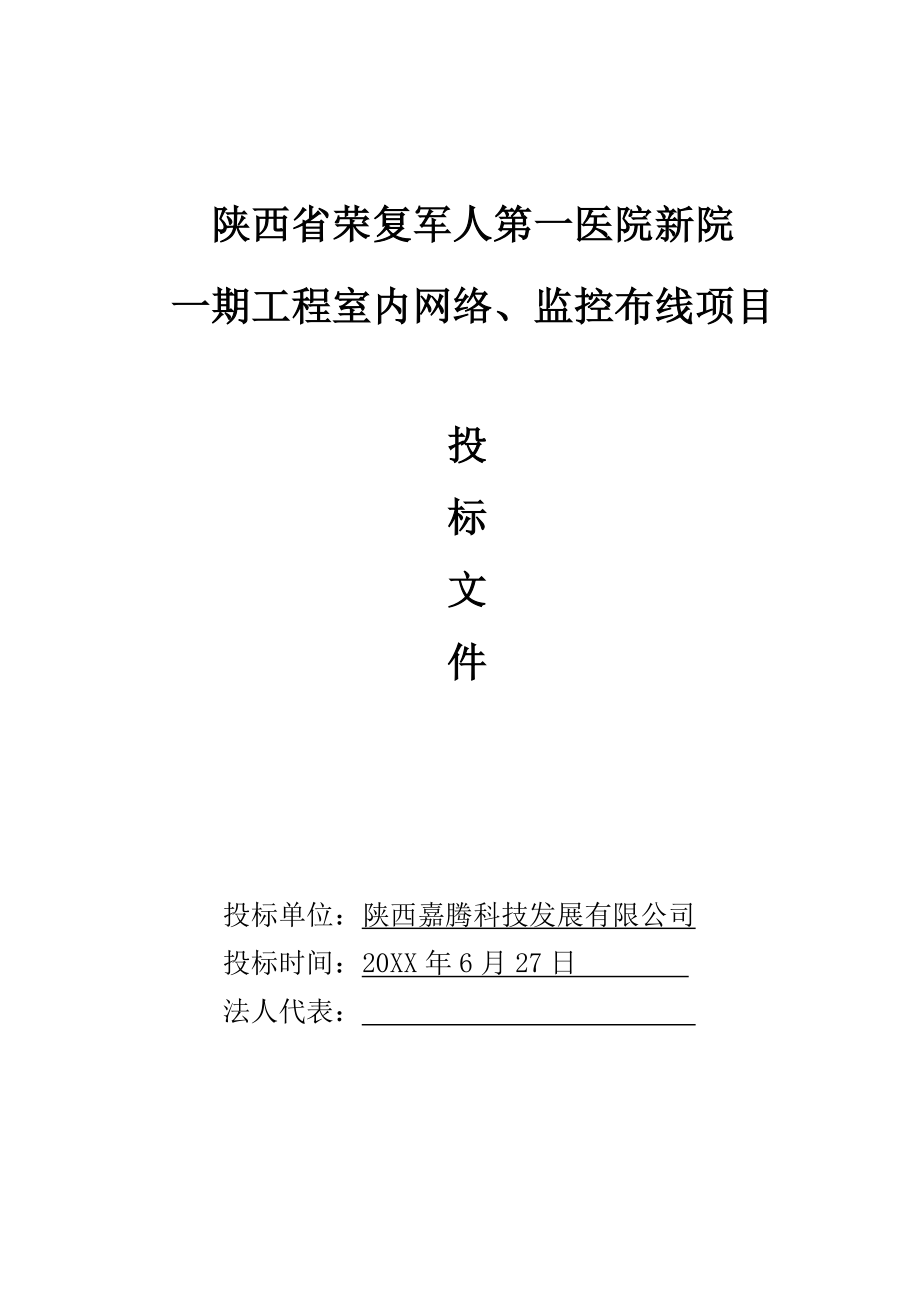 陕西省荣复军人第一医院新院

一期工程室内网络、监控布线项目

投

标

文

件

投标单位：陕西嘉腾科技发展有限公司

投标时间：20XX 年 6 月 27 日

法人代表：